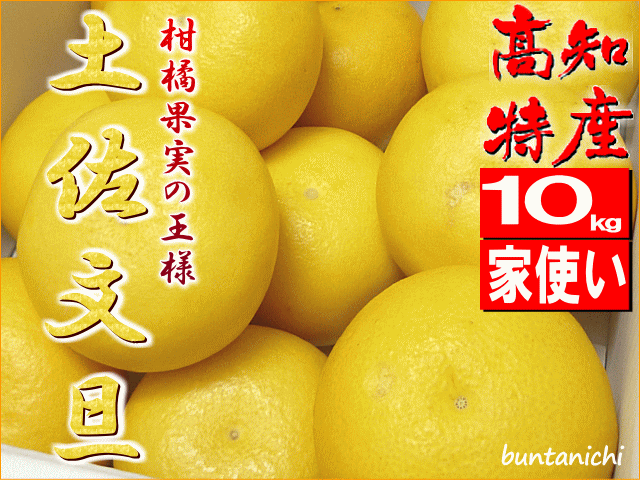 土佐文旦

柑橘果実の王様

高知特産

10kg

家使い

buntanichi